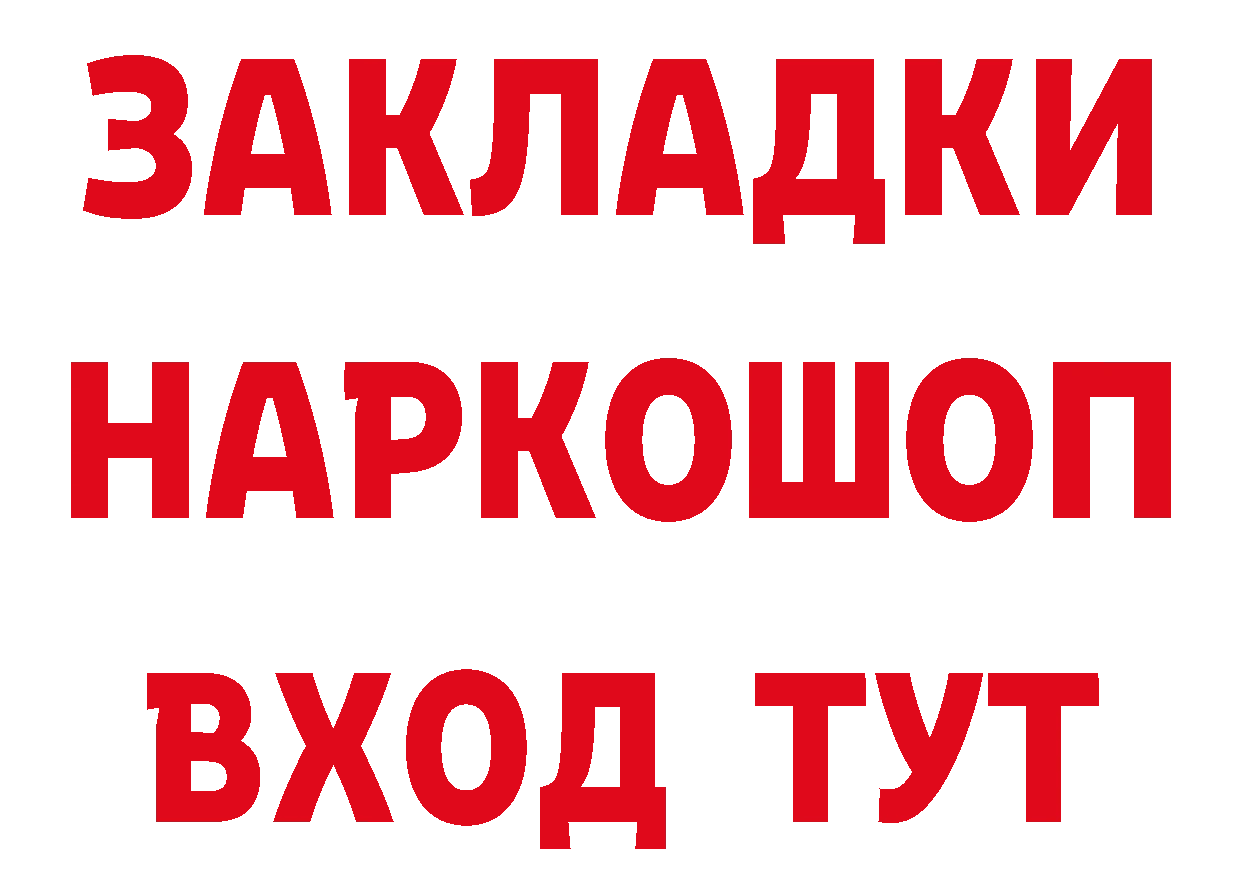 ЗАКЛАДКИ НАРКОШОП ВХОД ТУТ